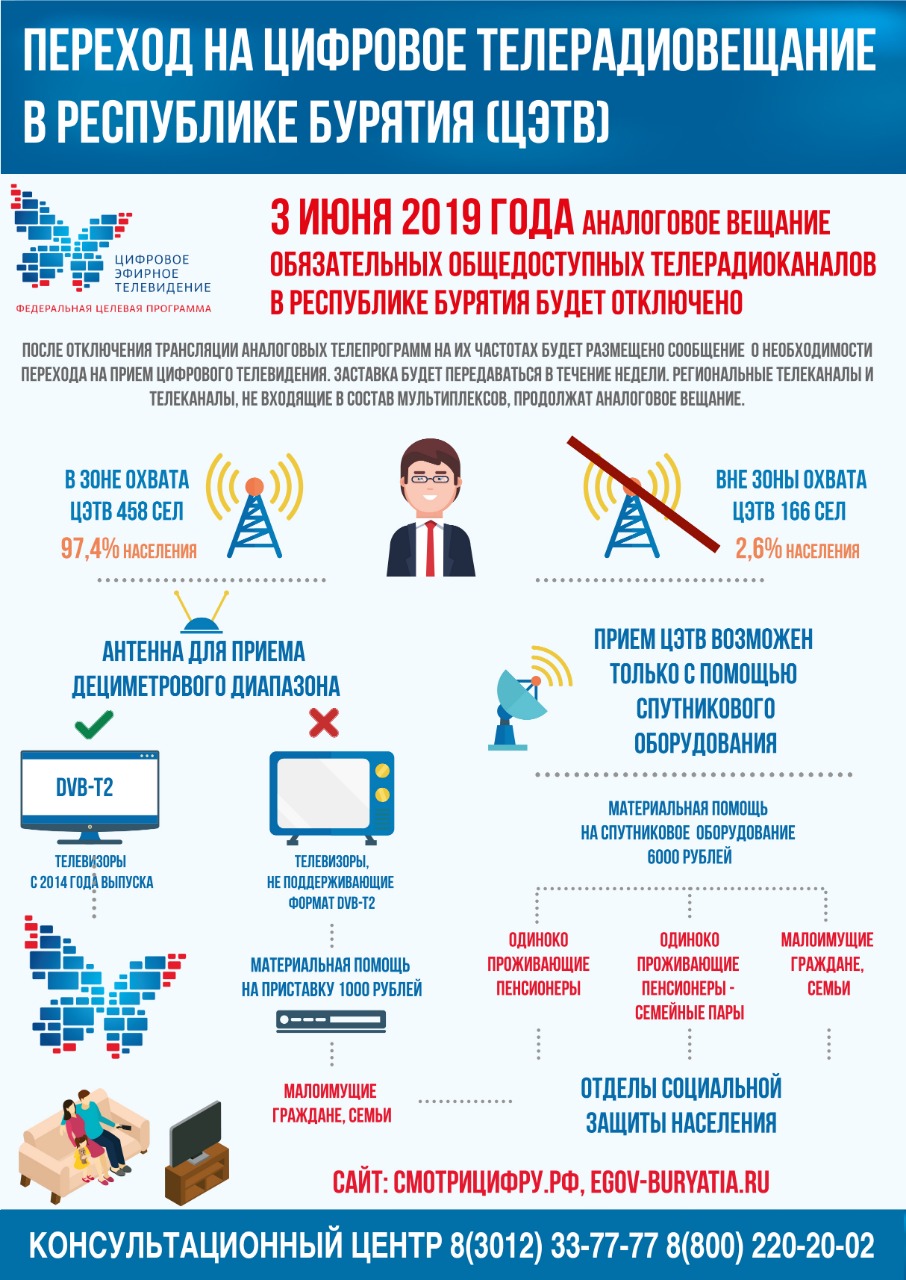 ПЕРЕХОД НА ЦИФРОВОЕ ТЕЛЕРАДИОВЕЩАНИЕ В РЕСПУБЛИКЕ БУРЯТИЯ (ЦЭТВ)

ЦИФРОВОЕ ЭФИРНОЕ ТЕЛЕВИДЕНИЕ
ФЕДЕРАЛЬНАЯ ЦЕЛЕВАЯ ПРОГРАММА

3 ИЮНЯ 2019 ГОДА АНАЛОГОВОЕ ВЕЩАНИЕ ОБЯЗАТЕЛЬНЫХ ОБЩЕДОСТУПНЫХ ТЕЛЕРАДИОКАНАЛОВ В РЕСПУБЛИКЕ БУРЯТИЯ БУДЕТ ОТКЛЮЧЕНО

ПОСЛЕ ОТКЛЮЧЕНИЯ ТРАНСЛЯЦИИ АНАЛОГОВЫХ ТЕЛЕПРОГРАММ НА ИХ ЧАСТОТАХ БУДЕТ РАЗМЕЩЕНО СООБЩЕНИЕ О НЕОБХОДИМОСТИ ПЕРЕХОДА НА ПРИЕМ ЦИФРОВОГО ТЕЛЕВИДЕНИЯ. ЗАСТАВКА БУДЕТ ПЕРЕДАВАТЬСЯ В ТЕЧЕНИЕ НЕДЕЛИ. РЕГИОНАЛЬНЫЕ ТЕЛЕКАНАЛЫ И ТЕЛЕКАНАЛЫ, НЕ ВХОДЯЩИЕ В СОСТАВ МУЛЬТИПЛЕКСОВ, ПРОДОЛЖАТ АНАЛОГОВОЕ ВЕЩАНИЕ.

В ЗОНЕ ОХВАТА ЦЭТВ 458 СЕЛ
97,4% НАСЕЛЕНИЯ

ВНЕ ЗОНЫ ОХВАТА ЦЭТВ 166 СЕЛ
2,6% НАСЕЛЕНИЯ

АНТЕННА ДЛЯ ПРИЕМА ДЕЦИМЕТРОВОГО ДИАПАЗОНА

DVB-T2

ТЕЛЕВИЗОРЫ С 2014 ГОДА ВЫПУСКА

ТЕЛЕВИЗОРЫ, НЕ ПОДДЕРЖИВАЮЩИЕ ФОРМАТ DVB-T2

МАТЕРИАЛЬНАЯ ПОМОЩЬ НА ПРИСТАВКУ 1000 РУБЛЕЙ

МАЛОИМУЩИЕ ГРАЖДАНЕ, СЕМЬИ

ПРИЕМ ЦЭТВ ВОЗМОЖЕН ТОЛЬКО С ПОМОЩЬЮ СПУТНИКОВОГО ОБОРУДОВАНИЯ

МАТЕРИАЛЬНАЯ ПОМОЩЬ НА СПУТНИКОВОЕ ОБОРУДОВАНИЕ 6000 РУБЛЕЙ

ОДИНОКО ПРОЖИВАЮЩИЕ ПЕНСИОНЕРЫ

ОДИНОКО ПРОЖИВАЮЩИЕ ПЕНСИОНЕРЫ - СЕМЕЙНЫЕ ПАРЫ

МАЛОИМУЩИЕ ГРАЖДАНЕ, СЕМЬИ

ОТДЕЛЫ СОЦИАЛЬНОЙ ЗАЩИТЫ НАСЕЛЕНИЯ

САЙТ: СМОТРИЦИФРУ.РФ, EGOV-BURYATIA.RU

КОНСУЛЬТАЦИОННЫЙ ЦЕНТР 8(3012) 33-77-77 8(800) 220-20-02